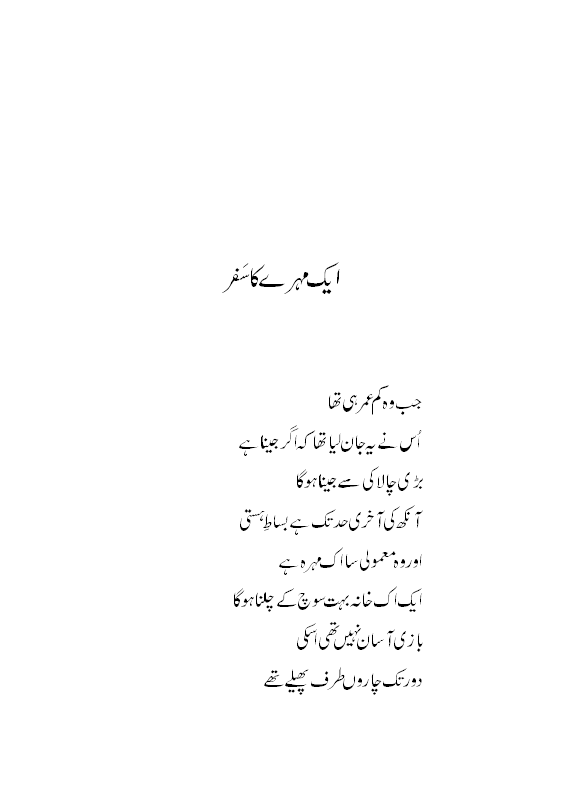 ایک مہرے کا سَفر

جب وہ کم عمر ہی تھا
اُس نے یہ جان لیا تھا کہ اگر جینا ہے
بڑی چالاکی سے جینا ہوگا
آنکھ کی آخری حد تک ہے بساطِ ہستی
اور وہ معمولی سا اک مہرہ ہے
ایک اک خانہ بہت سوچ کے چلنا ہوگا
بازی آسان نہیں تھی اسکی
دور تک چاروں طرف پھیلے تھے